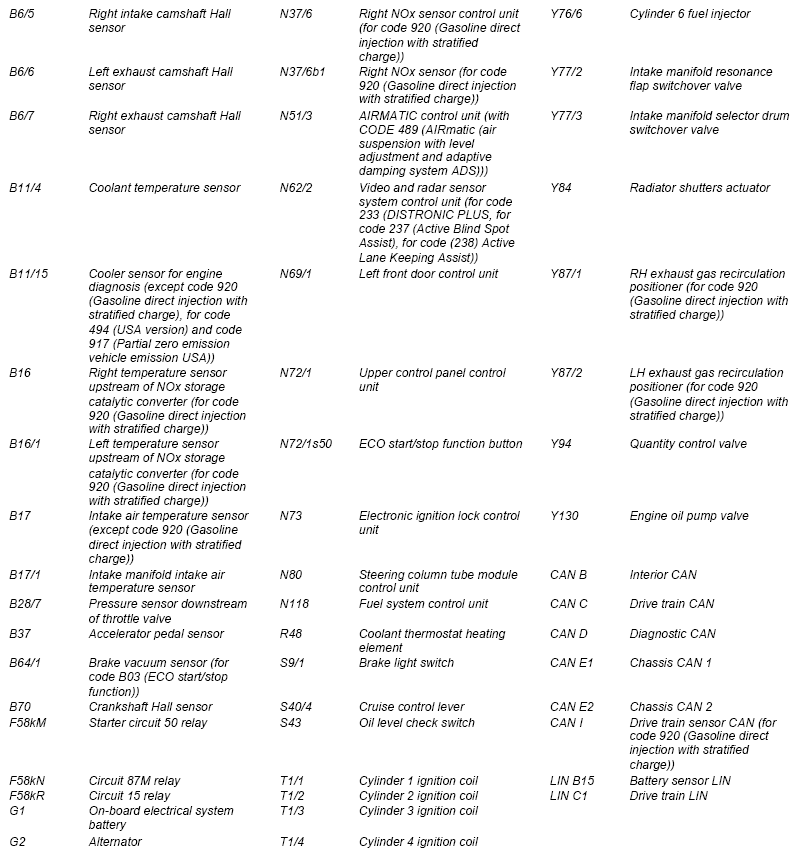 | | | | | | |
|---|---|---|---|---|---|
| B6/5 | Right intake camshaft Hall sensor | N37/6 | Right NOx sensor control unit (for code 920 (Gasoline direct injection with stratified charge)) | Y76/6 | Cylinder 6 fuel injector |
| B6/6 | Left exhaust camshaft Hall sensor | N37/6b1 | Right NOx sensor (for code 920 (Gasoline direct injection with stratified charge)) | Y77/2 | Intake manifold resonance flap switchover valve |
| B6/7 | Right exhaust camshaft Hall sensor | N51/3 | AIRMATIC control unit (with CODE 489 (AIRmatic (air suspension with level adjustment and adaptive damping system ADS))) | Y77/3 | Intake manifold selector drum switchover valve |
| B11/4 | Coolant temperature sensor | N62/2 | Video and radar sensor system control unit (for code 233 (DISTRONIC PLUS, for code 237 (Active Blind Spot Assist), for code (238) Active Lane Keeping Assist)) | Y84 | Radiator shutters actuator |
| B11/15 | Cooler sensor for engine diagnosis (except code 920 (Gasoline direct injection with stratified charge), for code 494 (USA version) and code 917 (Partial zero emission vehicle emission USA)) | N69/1 | Left front door control unit | Y87/1 | RH exhaust gas recirculation positioner (for code 920 (Gasoline direct injection with stratified charge)) |
| B16 | Right temperature sensor upstream of NOx storage catalytic converter (for code 920 (Gasoline direct injection with stratified charge)) | N72/1 | Upper control panel control unit | Y87/2 | LH exhaust gas recirculation positioner (for code 920 (Gasoline direct injection with stratified charge)) |
| B16/1 | Left temperature sensor upstream of NOx storage catalytic converter (for code 920 (Gasoline direct injection with stratified charge)) | N72/1s50 | ECO start/stop function button | Y94 | Quantity control valve |
| B17 | Intake air temperature sensor (except code 920 (Gasoline direct injection with stratified charge)) | N73 | Electronic ignition lock control unit | Y130 | Engine oil pump valve |
| B17/1 | Intake manifold intake air temperature sensor | N80 | Steering column tube module control unit | CAN B | Interior CAN |
| B28/7 | Pressure sensor downstream of throttle valve | N118 | Fuel system control unit | CAN C | Drive train CAN |
| B37 | Accelerator pedal sensor | R48 | Coolant thermostat heating element | CAN D | Diagnostic CAN |
| B64/1 | Brake vacuum sensor (for code B03 (ECO start/stop function)) | S9/1 | Brake light switch | CAN E1 | Chassis CAN 1 |
| B70 | Crankshaft Hall sensor | S40/4 | Cruise control lever | CAN E2 | Chassis CAN 2 |
| F58kM | Starter circuit 50 relay | S43 | Oil level check switch | CAN I | Drive train sensor CAN (for code 920 (Gasoline direct injection with stratified charge)) |
| F58kN | Circuit 87M relay | T1/1 | Cylinder 1 ignition coil | LIN B15 | Battery sensor LIN |
| F58kR | Circuit 15 relay | T1/2 | Cylinder 2 ignition coil | LIN C1 | Drive train LIN |
| G1 | On-board electrical system battery | T1/3 | Cylinder 3 ignition coil | | |
| G2 | Alternator | T1/4 | Cylinder 4 ignition coil | | |